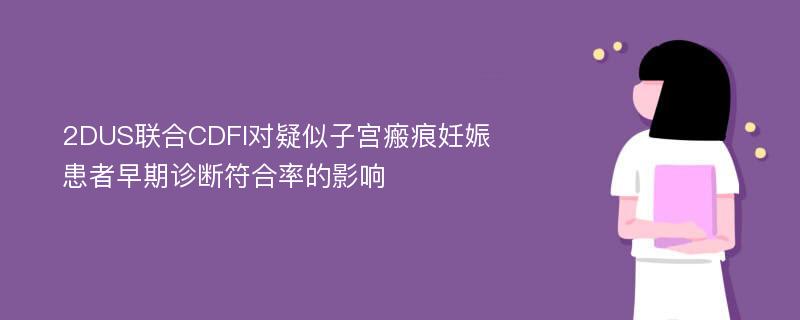 2DUS联合CDFI对疑似子宫瘢痕妊娠患者早期诊断符合率的影响